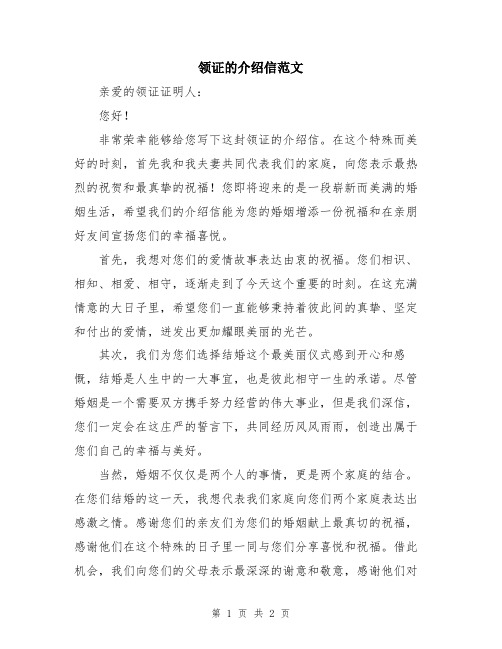 领证的介绍信范文

亲爱的领证证明人：

您好！

非常荣幸能够给您写下这封领证的介绍信。在这个特殊而美好的时刻，首先我和我夫妻共同代表我们的家庭，向您表示最热烈的祝贺和最真挚的祝福！您即将迎来的是一段崭新而美满的婚姻生活，希望我们的介绍信能为您的婚姻增添一份祝福和在亲朋好友间宣扬您们的幸福喜悦。

首先，我想对您们的爱情故事表达由衷的祝福。您们相识、相知、相爱、相守，逐渐走到了今天这个重要的时刻。在这充满情意的大日子里，希望您们一直能够秉持着彼此间的真挚、坚定和付出的爱情，迸发出更加耀眼美丽的光芒。

其次，我们为您们选择结婚这个最美丽仪式感到开心和感慨，结婚是人生中的一大事宜，也是彼此相守一生的承诺。尽管婚姻是一个需要双方携手努力经营的伟大事业，但是我们深信，您们一定会在这庄严的誓言下，共同经历风风雨雨，创造出属于您们自己的幸福与美好。

当然，婚姻不仅仅是两个人的事情，更是两个家庭的结合。在您们结婚的这一天，我想代表我们家庭向您们两个家庭表达出感激之情。感谢您们的亲友们为您们的婚姻献上最真切的祝福，感谢他们在这个特殊的日子里一同与您们分享喜悦和祝福。借此机会，我们向您们的父母表示最深深的谢意和敬意，感谢他们对

第 1 页 共 2 页